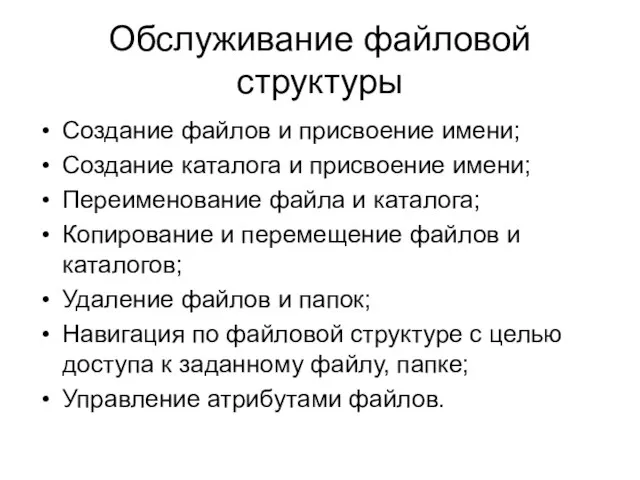 Обслуживание файловой структуры

• Создание файлов и присвоение имени;
• Создание каталога и присвоение имени;
• Переименование файла и каталога;
• Копирование и перемещение файлов и каталогов;
• Удаление файлов и папок;
• Навигация по файловой структуре с целью доступа к заданному файлу, папке;
• Управление атрибутами файлов.